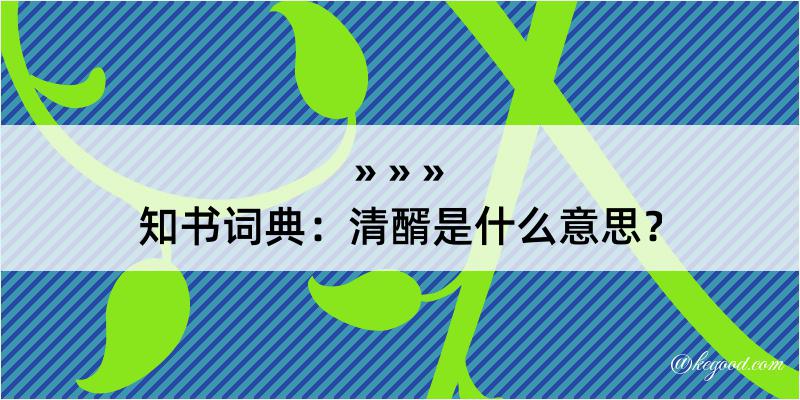 » » »
知书词典：清醑是什么意思？

@kegood.com